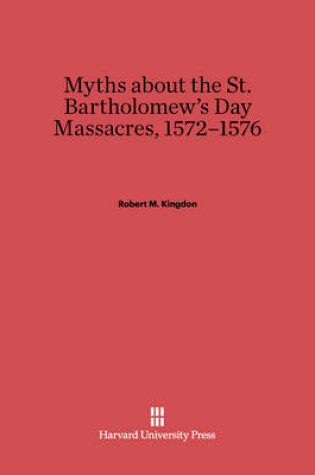 Myths about the St. Bartholomew's Day Massacres, 1572–1576

Robert M. Kingdon

Harvard University Press